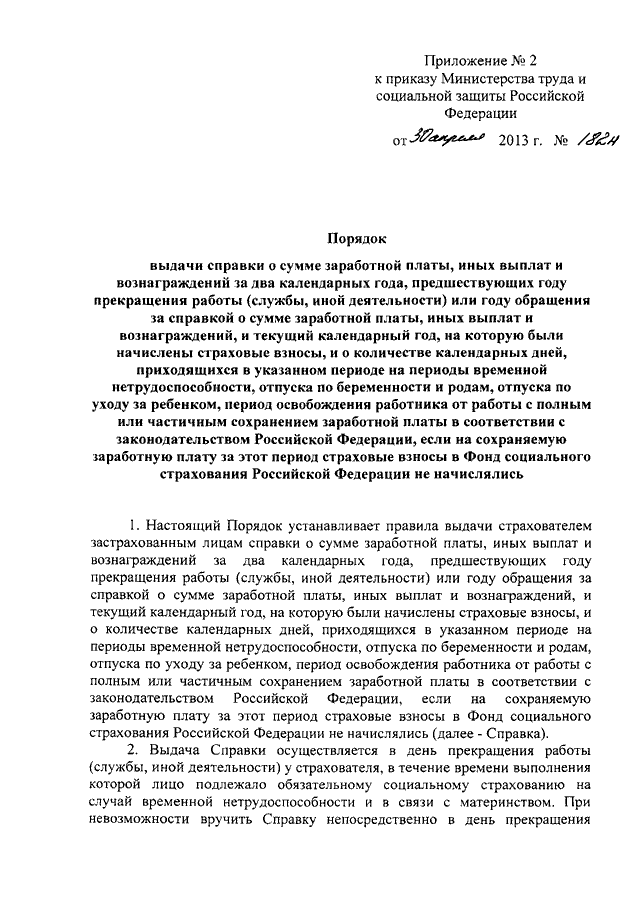 Приложение № 2
к приказу Министерства труда и социальной защиты Российской Федерации

от 30 апреля 2013 г. № 182н

Порядок

выдачи справки о сумме заработной платы, иных выплат и вознаграждений за два календарных года, предшествующих году прекращения работы (службы, иной деятельности) или году обращения за справкой о сумме заработной платы, иных выплат и вознаграждений, и текущий календарный год, на которую были начислены страховые взносы, и о количестве календарных дней, приходящихся в указанном периоде на периоды временной нетрудоспособности, отпуска по беременности и родам, отпуска по уходу за ребенком, период освобождения работника от работы с полным или частичным сохранением заработной платы в соответствии с законодательством Российской Федерации, если на сохраняемую заработную плату за этот период страховые взносы в Фонд социального страхования Российской Федерации не начислялись

1. Настоящий Порядок устанавливает правила выдачи страхователем застрахованным лицам справки о сумме заработной платы, иных выплат и вознаграждений за два календарных года, предшествующих году прекращения работы (службы, иной деятельности) или году обращения за справкой о сумме заработной платы, иных выплат и вознаграждений, и текущий календарный год, на которую были начислены страховые взносы, и о количестве календарных дней, приходящихся в указанном периоде на периоды временной нетрудоспособности, отпуска по беременности и родам, отпуска по уходу за ребенком, период освобождения работника от работы с полным или частичным сохранением заработной платы в соответствии с законодательством Российской Федерации, если на сохраняемую заработную плату за этот период страховые взносы в Фонд социального страхования Российской Федерации не начислялись (далее - Справка).

2. Выдача Справки осуществляется в день прекращения работы (службы, иной деятельности) у страхователя, в течение времени выполнения которой лицо подлежало обязательному социальному страхованию на случай временной нетрудоспособности и в связи с материнством. При невозможности вручить Справку непосредственно в день прекращения